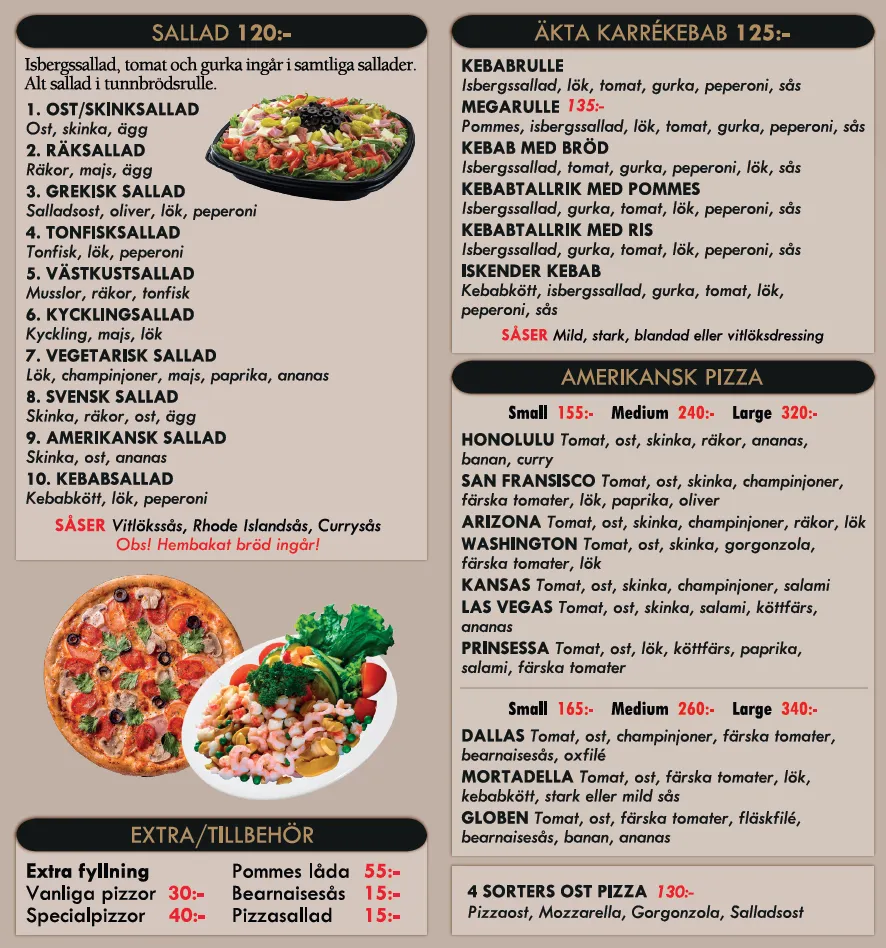 SALLAD 120:-

Isbergssallad, tomat och gurka ingår i samtliga sallader. Alt sallad i tunnbrödsrulle.

1. OST/SKINKSALLAD
Ost, skinka, ägg
2. RÄKSALLAD
Räkor, majs, ägg
3. GREKISK SALLAD
Salladsost, oliver, lök, peperoni
4. TONFISKSALLAD
Tonfisk, lök, peperoni
5. VÄSTKUSTSALLAD
Musslor, räkor, tonfisk
6. KYCKLINGSALLAD
Kyckling, majs, lök
7. VEGETARISK SALLAD
Lök, champinjoner, majs, paprika, ananas
8. SVENSK SALLAD
Skinka, räkor, ost, ägg
9. AMERIKANSK SALLAD
Skinka, ost, ananas
10. KEBABSALLAD
Kebabkött, lök, peperoni

SÅSER Vitlökssås, Rhode Islandsås, Currysås
Obs! Hembakat bröd ingår!

EXTRA/TILLBEHÖR

Extra fyllning
Vanliga pizzor 30:-
Specialpizzor 40:-

Pommes låda 55:-
Bearnaisesås 15:-
Pizzasallad 15:-

ÄKTA KARRÉKEBAB 125:-

KEBABRULLE
Isbergssallad, lök, tomat, gurka, peperoni, sås
MEGARULLE 135:-
Pommes, isbergssallad, lök, tomat, gurka, peperoni, sås
KEBAB MED BRÖD
Isbergssallad, tomat, gurka, peperoni, lök, sås
KEBABTALLRIK MED POMMES
Isbergssallad, gurka, tomat, lök, peperoni, sås
KEBABTALLRIK MED RIS
Isbergssallad, gurka, tomat, lök, peperoni, sås
ISKENDER KEBAB
Kebabkött, isbergssallad, gurka, tomat, lök, peperoni, sås

SÅSER Mild, stark, blandad eller vitlöksdressing

AMERIKANSK PIZZA

Small 155:- Medium 240:- Large 320:-

HONOLULU Tomat, ost, skinka, räkor, ananas, banan, curry
SAN FRANSISCO Tomat, ost, skinka, champinjoner, färska tomater, lök, paprika, oliver
ARIZONA Tomat, ost, skinka, champinjoner, räkor, lök
WASHINGTON Tomat, ost, skinka, gorgonzola, färska tomater, lök
KANSAS Tomat, ost, skinka, champinjoner, salami
LAS VEGAS Tomat, ost, skinka, salami, köttfärs, ananas
PRINSESSA Tomat, ost, lök, köttfärs, paprika, salami, färska tomater

Small 165:- Medium 260:- Large 340:-

DALLAS Tomat, ost, champinjoner, färska tomater, bearnaisesås, oxfilé
MORTADELLA Tomat, ost, färska tomater, lök, kebabkött, stark eller mild sås
GLOBEN Tomat, ost, färska tomater, fläskfilé, bearnaisesås, banan, ananas

4 SORTERS OST PIZZA 130:-
Pizzaost, Mozzarella, Gorgonzola, Salladsost